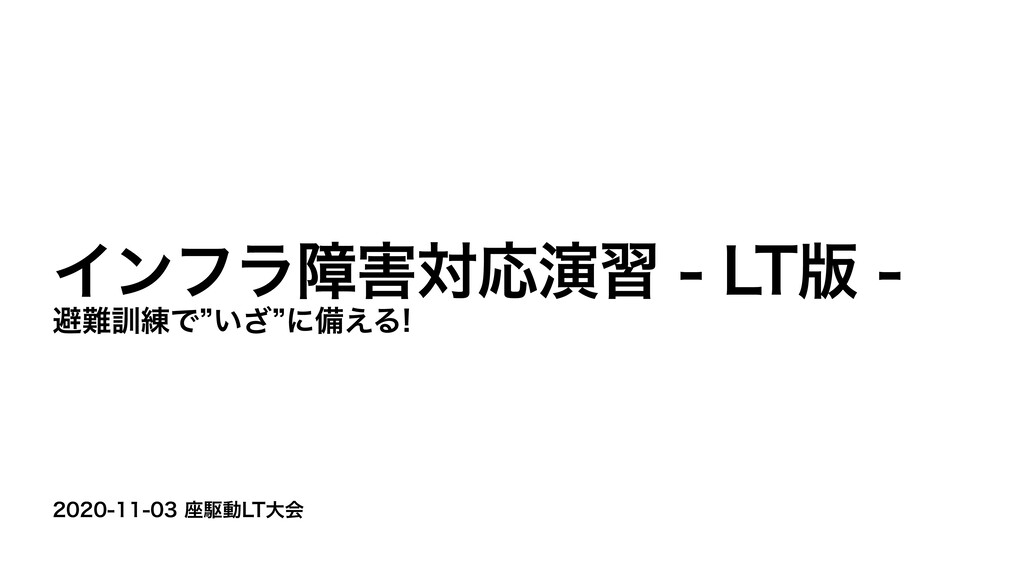 インフラ障害対応演習 - LT版 -

避難訓練で”いざ”に備える!

2020-11-03 座駆動LT大会